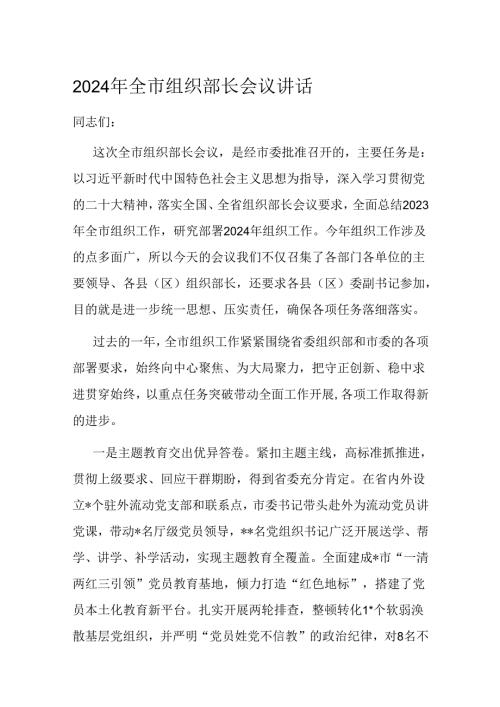 2024年全市组织部长会议讲话

同志们：

这次全市组织部长会议，是经市委批准召开的，主要任务是：以习近平新时代中国特色社会主义思想为指导，深入学习贯彻党的二十大精神，落实全国、全省组织部长会议要求，全面总结2023年全市组织工作，研究部署2024年组织工作。今年组织工作涉及的点多面广，所以今天的会议我们不仅召集了各部门各单位的主要领导、各县（区）组织部长，还要求各县（区）委副书记参加，目的就是进一步统一思想、压实责任，确保各项任务落细落实。

过去的一年，全市组织工作紧紧围绕省委组织部和市委的各项部署要求，始终向中心聚焦、为大局聚力，把守正创新、稳中求进贯穿始终，以重点任务突破带动全面工作开展，各项工作取得新的进步。

一是主题教育交出优异答卷。紧扣主题主线，高标准抓推进，贯彻上级要求、回应干群期盼，得到省委充分肯定。在省内外设立*个驻外流动党支部和联系点，市委书记带头赴外为流动党员讲党课，带动*名厅级党员领导，**名党组织书记广泛开展送学、帮学、讲学、补学活动，实现主题教育全覆盖。全面建成*市“一清两红三引领”党员教育基地，倾力打造“红色地标”，搭建了党员本土化教育新平台。扎实开展两轮排查，整顿转化1*个软弱涣散基层党组织，并严明“党员姓党不信教”的政治纪律，对8名不